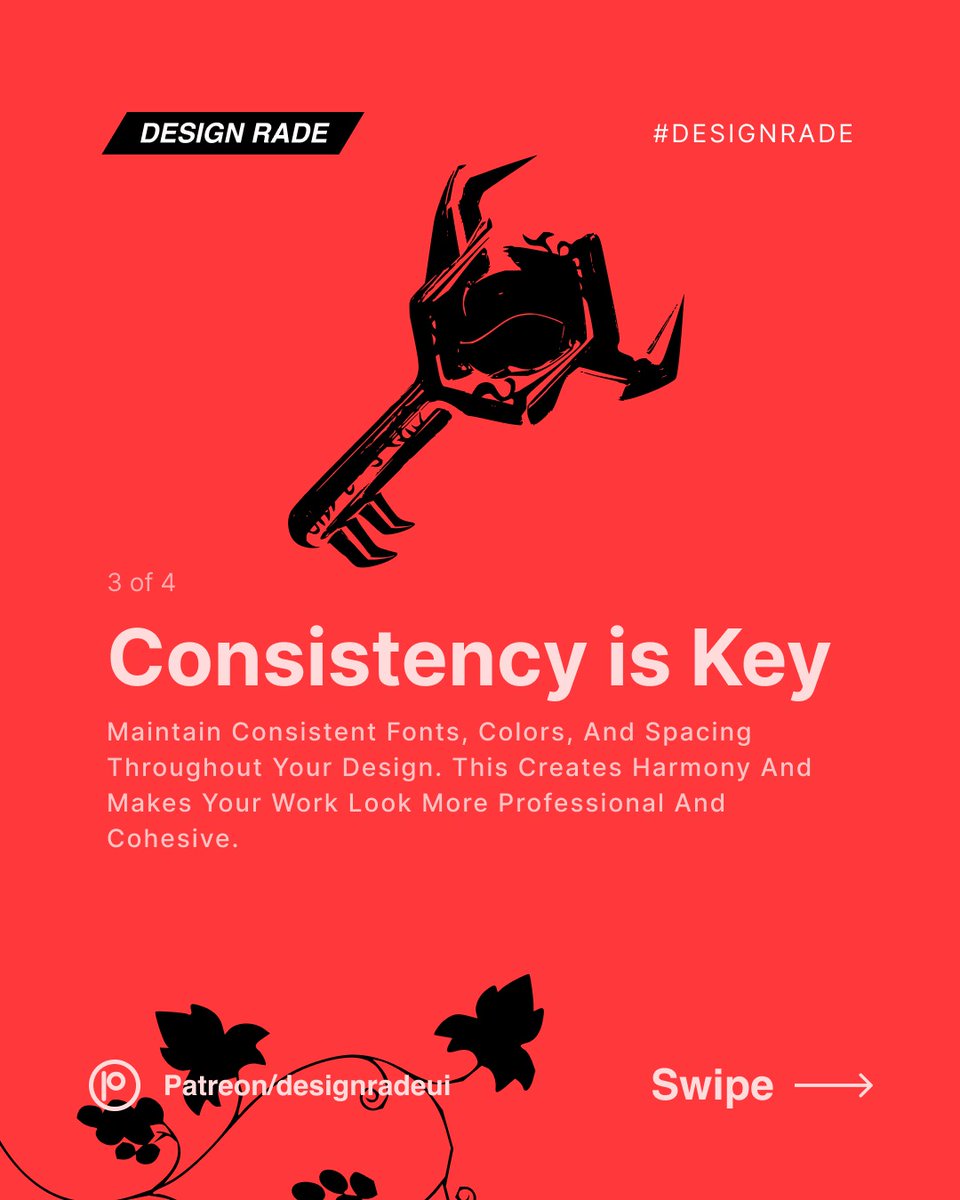 DESIGN RADE

#DESIGNRADE

3 of 4

Consistency is Key

Maintain Consistent Fonts, Colors, And Spacing Throughout Your Design. This Creates Harmony And Makes Your Work Look More Professional And Cohesive.

Patreon/designradeui

Swipe ⟶